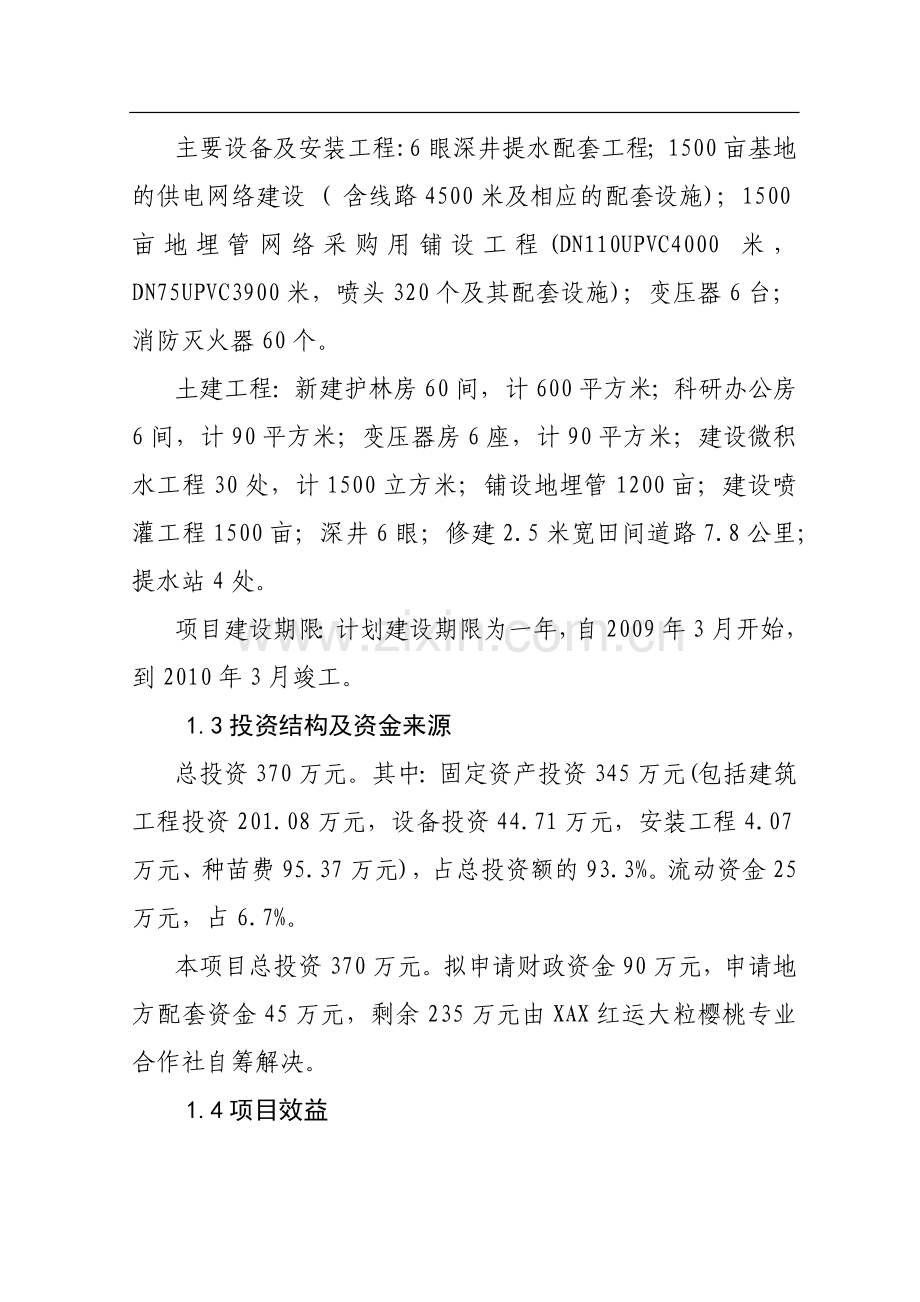 主要设备及安装工程:6眼深井提水配套工程;1500亩基地的供电网络建设（含线路4500米及相应的配套设施);1500亩地埋管网络采购用铺设工程(DN110UPVC4000米，DN75UPVC3900米，喷头320个及其配套设施);变压器6台;消防灭火器60个。

土建工程:新建护林房60间，计600平方米;科研办公房6间，计90平方米;变压器房6座，计90平方米;建设微积水工程30处，计1500立方米;铺设地埋管1200亩;建设喷灌工程1500亩;深井6眼;修建2.5米宽田间道路7.8公里;提水站4处。

项目建设期限:计划建设期限为一年,自2009年3月开始,到2010年3月竣工。

1.3投资结构及资金来源

总投资370万元。其中:固定资产投资345万元(包括建筑工程投资201.08万元，设备投资44.71万元，安装工程4.07万元、种苗费95.37万元)，占总投资额的93.3%。流动资金25万元，占6.7%。

本项目总投资370万元。拟申请财政资金90万元，申请地方配套资金45万元，剩余235万元由XAX红运大粒樱桃专业合作社自筹解决。

1.4项目效益

www.zixin.com.cn